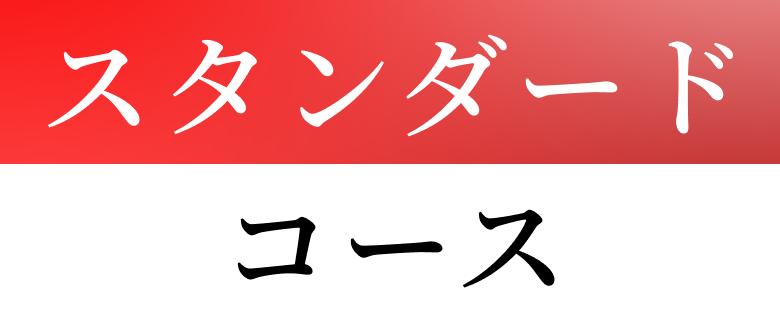 スタンダード

コース